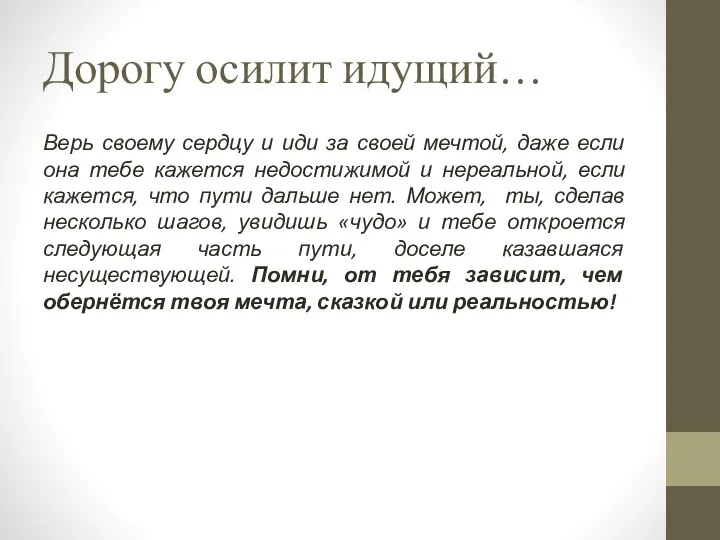 Дорогу осилит идущий…

Верь своему сердцу и иди за своей мечтой, даже если она тебе кажется недостижимой и нереальной, если кажется, что пути дальше нет. Может, ты, сделав несколько шагов, увидишь «чудо» и тебе откроется следующая часть пути, доселе казавшаяся несуществующей. Помни, от тебя зависит, чем обернётся твоя мечта, сказкой или реальностью!